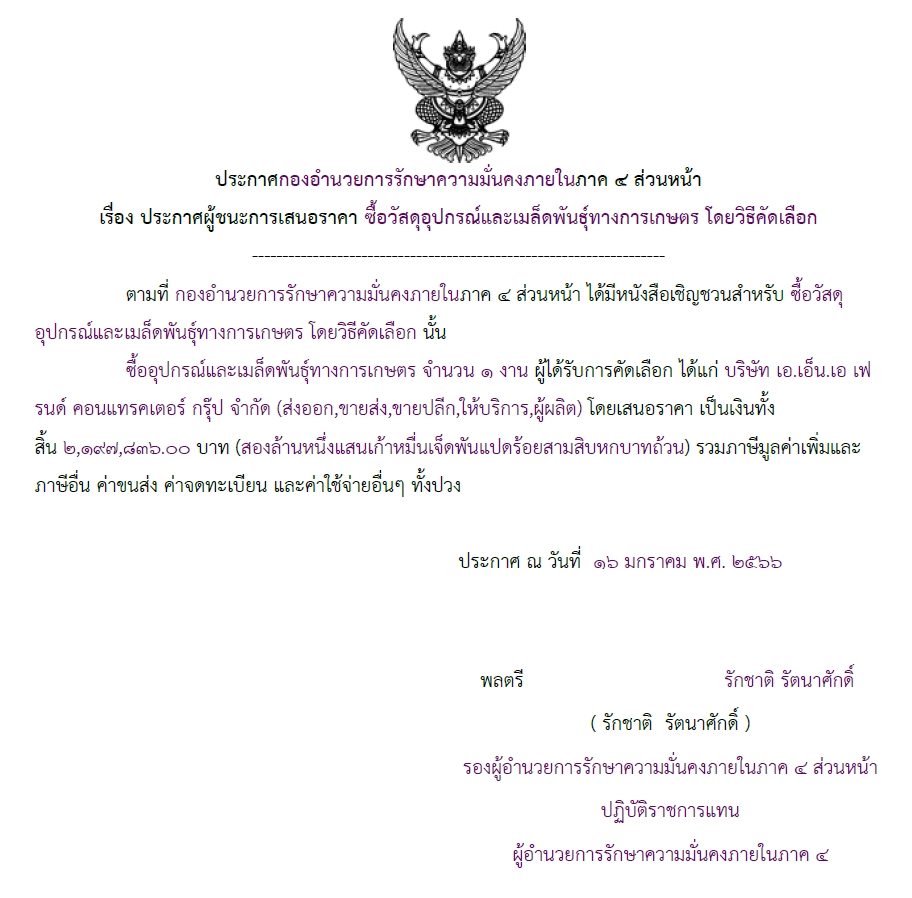 ประกาศกองอำนวยการรักษาความมั่นคงภายในภาค ๔ ส่วนหน้า
เรื่อง ประกาศผู้ชนะการเสนอราคา ซื้อวัสดุอุปกรณ์และเมล็ดพันธุ์ทางการเกษตร โดยวิธีคัดเลือก

--------------------------------------------------------------------

ตามที่ กองอำนวยการรักษาความมั่นคงภายในภาค ๔ ส่วนหน้า ได้มีหนังสือเชิญชวนสำหรับ ซื้อวัสดุอุปกรณ์และเมล็ดพันธุ์ทางการเกษตร โดยวิธีคัดเลือก นั้น

ซื้ออุปกรณ์และเมล็ดพันธุ์ทางการเกษตร จำนวน ๑ งาน ผู้ได้รับการคัดเลือก ได้แก่ บริษัท เอ.เอ็น.เอ เฟรนด์ คอนแทรคเตอร์ กรุ๊ป จำกัด (ส่งออก,ขายส่ง,ขายปลีก,ให้บริการ,ผู้ผลิต) โดยเสนอราคา เป็นเงินทั้งสิ้น ๒,๑๙๗,๘๓๖.๐๐ บาท (สองล้านหนึ่งแสนเก้าหมื่นเจ็ดพันแปดร้อยสามสิบหกบาทถ้วน) รวมภาษีมูลค่าเพิ่มและภาษีอื่น ค่าขนส่ง ค่าจดทะเบียน และค่าใช้จ่ายอื่นๆ ทั้งปวง

ประกาศ ณ วันที่ ๑๖ มกราคม พ.ศ. ๒๕๖๖

พลตรี รักชาติ รัตนาศักดิ์
( รักชาติ รัตนาศักดิ์ )
รองผู้อำนวยการรักษาความมั่นคงภายในภาค ๔ ส่วนหน้า
ปฏิบัติราชการแทน
ผู้อำนวยการรักษาความมั่นคงภายในภาค ๔